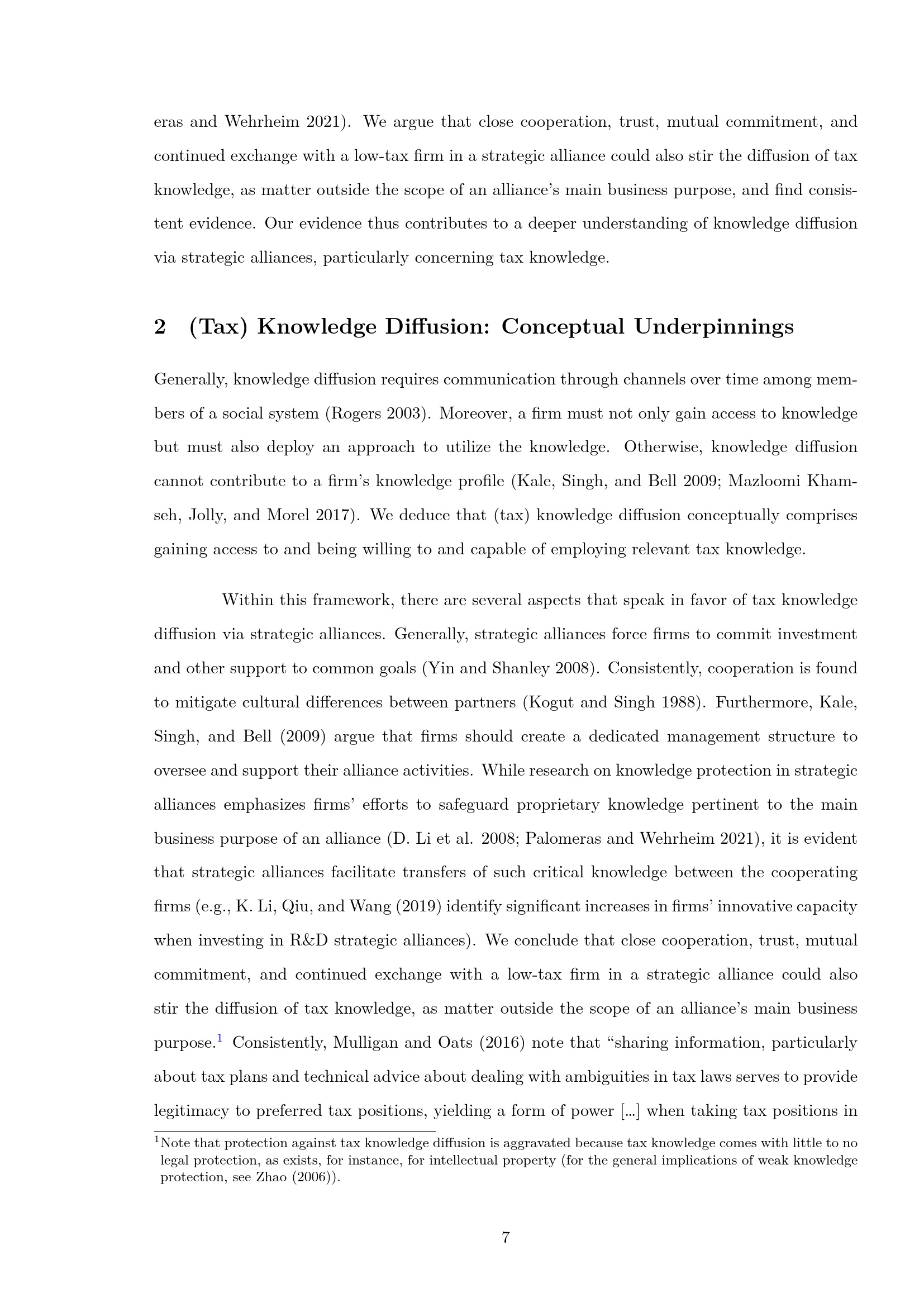 eras and Wehrheim 2021). We argue that close cooperation, trust, mutual commitment, and continued exchange with a low-tax firm in a strategic alliance could also stir the diffusion of tax knowledge, as matter outside the scope of an alliance's main business purpose, and find consistent evidence. Our evidence thus contributes to a deeper understanding of knowledge diffusion via strategic alliances, particularly concerning tax knowledge.

2 (Tax) Knowledge Diffusion: Conceptual Underpinnings

Generally, knowledge diffusion requires communication through channels over time among members of a social system (Rogers 2003). Moreover, a firm must not only gain access to knowledge but must also deploy an approach to utilize the knowledge. Otherwise, knowledge diffusion cannot contribute to a firm's knowledge profile (Kale, Singh, and Bell 2009; Mazloomi Khamseh, Jolly, and Morel 2017). We deduce that (tax) knowledge diffusion conceptually comprises gaining access to and being willing to and capable of employing relevant tax knowledge.

Within this framework, there are several aspects that speak in favor of tax knowledge diffusion via strategic alliances. Generally, strategic alliances force firms to commit investment and other support to common goals (Yin and Shanley 2008). Consistently, cooperation is found to mitigate cultural differences between partners (Kogut and Singh 1988). Furthermore, Kale, Singh, and Bell (2009) argue that firms should create a dedicated management structure to oversee and support their alliance activities. While research on knowledge protection in strategic alliances emphasizes firms' efforts to safeguard proprietary knowledge pertinent to the main business purpose of an alliance (D. Li et al. 2008; Palomeras and Wehrheim 2021), it is evident that strategic alliances facilitate transfers of such critical knowledge between the cooperating firms (e.g., K. Li, Qiu, and Wang (2019) identify significant increases in firms' innovative capacity when investing in R&D strategic alliances). We conclude that close cooperation, trust, mutual commitment, and continued exchange with a low-tax firm in a strategic alliance could also stir the diffusion of tax knowledge, as matter outside the scope of an alliance's main business purpose.$^1$ Consistently, Mulligan and Oats (2016) note that "sharing information, particularly about tax plans and technical advice about dealing with ambiguities in tax laws serves to provide legitimacy to preferred tax positions, yielding a form of power [...] when taking tax positions in

$^1$Note that protection against tax knowledge diffusion is aggravated because tax knowledge comes with little to no legal protection, as exists, for instance, for intellectual property (for the general implications of weak knowledge protection, see Zhao (2006)).

7